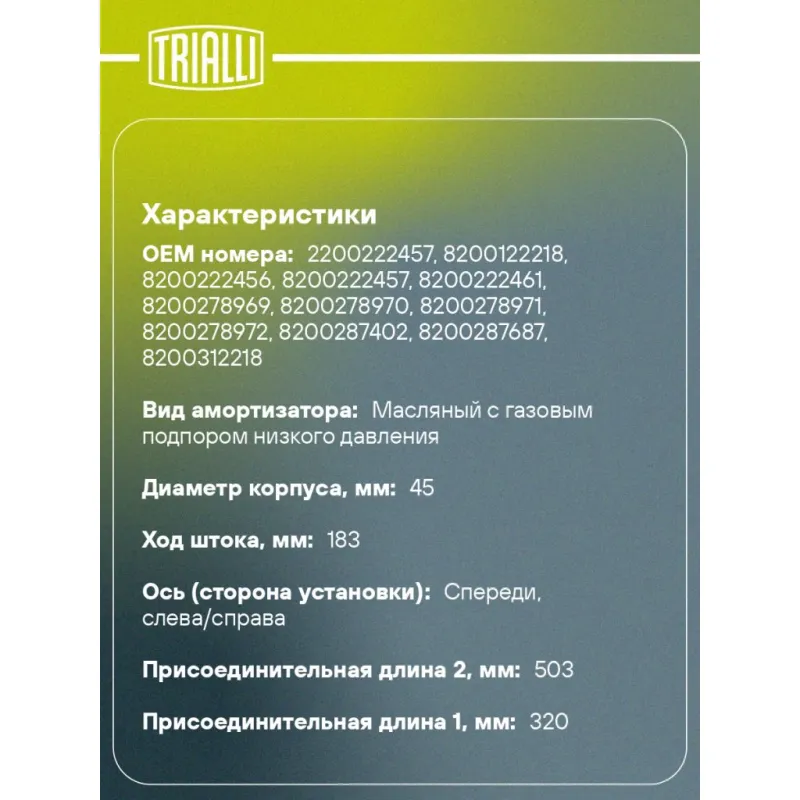 TRIALLI

Характеристики

OEM номера: 2200222457, 8200122218, 8200222456, 8200222457, 8200222461, 8200278969, 8200278970, 8200278971, 8200278972, 8200287402, 8200287687, 8200312218

Вид амортизатора: Масляный с газовым подпором низкого давления

Диаметр корпуса, мм: 45

Ход штока, мм: 183

Ось (сторона установки): Спереди, слева/справа

Присоединительная длина 2, мм: 503

Присоединительная длина 1, мм: 320